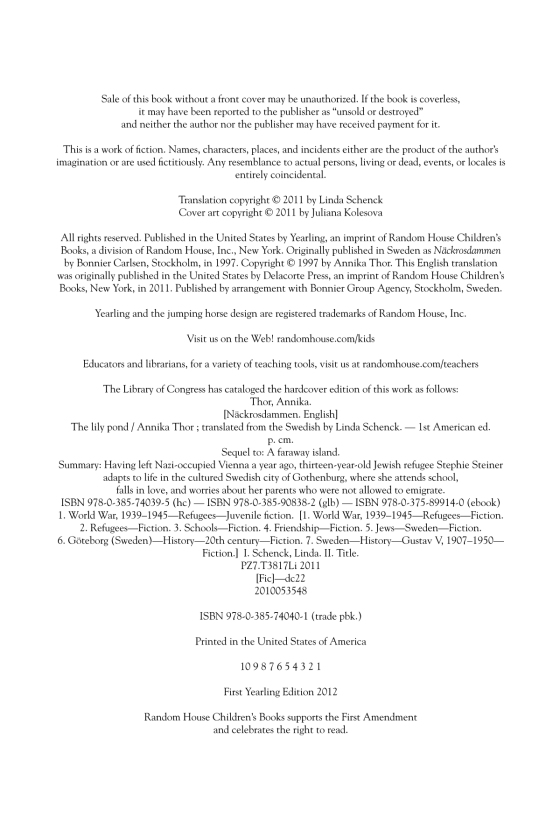 Sale of this book without a front cover may be unauthorized. If the book is coverless, it may have been reported to the publisher as "unsold or destroyed" and neither the author nor the publisher may have received payment for it.

This is a work of fiction. Names, characters, places, and incidents either are the product of the author's imagination or are used fictitiously. Any resemblance to actual persons, living or dead, events, or locales is entirely coincidental.

Translation copyright © 2011 by Linda Schenck
Cover art copyright © 2011 by Juliana Kolesova

All rights reserved. Published in the United States by Yearling, an imprint of Random House Children's Books, a division of Random House, Inc., New York. Originally published in Sweden as Näckrosdammen by Bonnier Carlsen, Stockholm, in 1997. Copyright © 1997 by Annika Thor. This English translation was originally published in the United States by Delacorte Press, an imprint of Random House Children's Books, New York, in 2011. Published by arrangement with Bonnier Group Agency, Stockholm, Sweden.

Yearling and the jumping horse design are registered trademarks of Random House, Inc.

Visit us on the Web! randomhouse.com/kids

Educators and librarians, for a variety of teaching tools, visit us at randomhouse.com/teachers

The Library of Congress has cataloged the hardcover edition of this work as follows:
Thor, Annika.
[Näckrosdammen. English]
The lily pond / Annika Thor ; translated from the Swedish by Linda Schenck. — 1st American ed.
p. cm.
Sequel to: A faraway island.
Summary: Having left Nazi-occupied Vienna a year ago, thirteen-year-old Jewish refugee Stephie Steiner adapts to life in the cultured Swedish city of Gothenburg, where she attends school, falls in love, and worries about her parents who were not allowed to emigrate.
ISBN 978-0-385-74039-5 (hc) — ISBN 978-0-385-90838-2 (glb) — ISBN 978-0-375-89914-0 (ebook)
1. World War, 1939–1945—Refugees—Juvenile fiction. [1. World War, 1939–1945—Refugees—Fiction. 2. Refugees—Fiction. 3. Schools—Fiction. 4. Friendship—Fiction. 5. Jews—Sweden—Fiction. 6. Göteborg (Sweden)—History—20th century—Fiction. 7. Sweden—History—Gustav V, 1907–1950—Fiction.] I. Schenck, Linda. II. Title.
PZ7.T3817Li 2011
[Fic]—dc22
2010053548

ISBN 978-0-385-74040-1 (trade pbk.)

Printed in the United States of America

10 9 8 7 6 5 4 3 2 1

First Yearling Edition 2012

Random House Children's Books supports the First Amendment and celebrates the right to read.